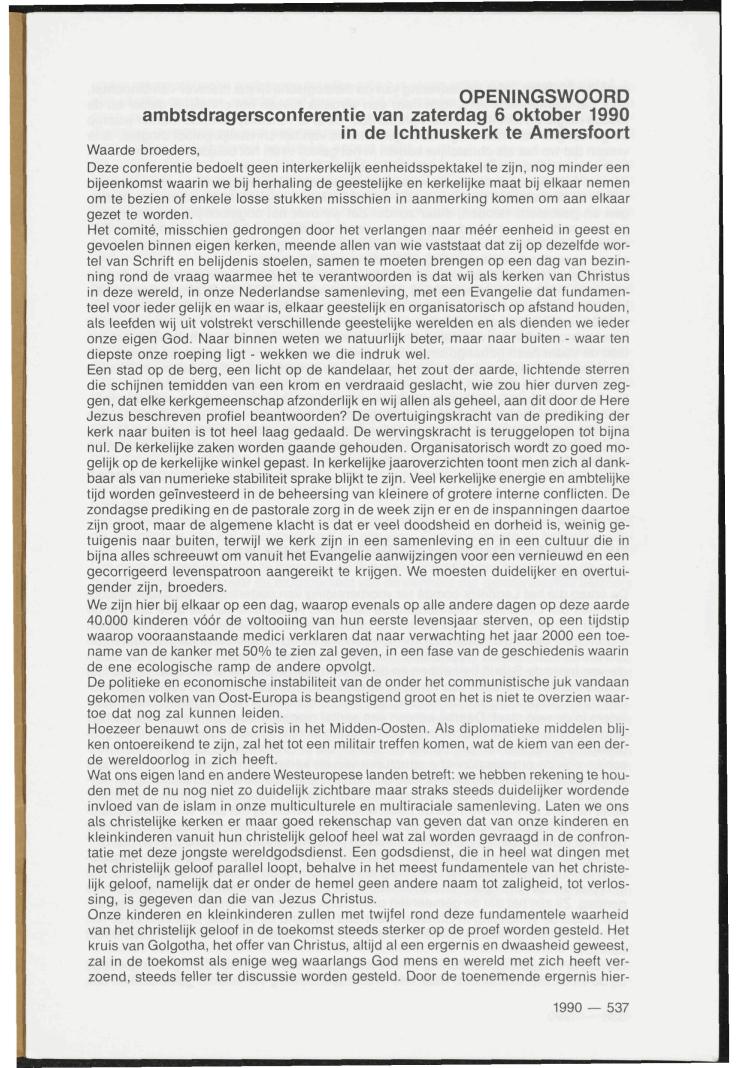 OPENINGSWOORD
ambtsdragersconferentie van zaterdag 6 oktober 1990
in de Ichthuskerk te Amersfoort

Waarde broeders,
Deze conferentie bedoelt geen interkerkelijk eenheidsspektakel te zijn, nog minder een bijeenkomst waarin we bij herhaling de geestelijke en kerkelijke maat bij elkaar nemen om te bezien of enkele losse stukken misschien in aanmerking komen om aan elkaar gezet te worden.
Het comité, misschien gedrongen door het verlangen naar méér eenheid in geest en gevoelen binnen eigen kerken, meende allen van wie vaststaat dat zij op dezelfde wortel van Schrift en belijdenis stoelen, samen te moeten brengen op een dag van bezinning rond de vraag waarmee het te verantwoorden is dat wij als kerken van Christus in deze wereld, in onze Nederlandse samenleving, met een Evangelie dat fundamenteel voor ieder gelijk en waar is, elkaar geestelijk en organisatorisch op afstand houden, als leefden wij uit volstrekt verschillende geestelijke werelden en als dienden we ieder onze eigen God. Naar binnen weten we natuurlijk beter, maar naar buiten - waar ten diepste onze roeping ligt - wekken we die indruk wel.
Een stad op de berg, een licht op de kandelaar, het zout der aarde, lichtende sterren die schijnen temidden van een krom en verdraaid geslacht, wie zou hier durven zeggen, dat elke kerkgemeenschap afzonderlijk en wij allen als geheel, aan dit door de Here Jezus beschreven profiel beantwoorden? De overtuigingskracht van de prediking der kerk naar buiten is tot heel laag gedaald. De wervingskracht is teruggelopen tot bijna nul. De kerkelijke zaken worden gaande gehouden. Organisatorisch wordt zo goed mogelijk op de kerkelijke winkel gepast. In kerkelijke jaaroverzichten toont men zich al dankbaar als van numerieke stabiliteit sprake blijkt te zijn. Veel kerkelijke energie en ambtelijke tijd worden geïnvesteerd in de beheersing van kleinere of grotere interne conflicten. De zondagse prediking en de pastorale zorg in de week zijn er en de inspanningen daartoe zijn groot, maar de algemene klacht is dat er veel doodsheid en dorheid is, weinig getuigenis naar buiten, terwijl we kerk zijn in een samenleving en in een cultuur die in bijna alles schreeuwt om vanuit het Evangelie aanwijzingen voor een vernieuwd en een gecorrigeerd levenspatroon aangereikt te krijgen. We moesten duidelijker en overtuigender zijn, broeders.
We zijn hier bij elkaar op een dag, waarop evenals op alle andere dagen op deze aarde 40.000 kinderen vóór de voltooiing van hun eerste levensjaar sterven, op een tijdstip waarop vooraanstaande medici verklaren dat naar verwachting het jaar 2000 een toename van de kanker met 50% te zien zal geven, in een fase van de geschiedenis waarin de ene ecologische ramp de andere opvolgt.
De politieke en economische instabiliteit van de onder het communistische juk vandaan gekomen volken van Oost-Europa is beangstigend groot en het is niet te overzien waartoe dat nog zal kunnen leiden.
Hoezeer benauwt ons de crisis in het Midden-Oosten. Als diplomatieke middelen blijken ontoereikend te zijn, zal het tot een militair treffen komen, wat de kiem van een derde wereldoorlog in zich heeft.
Wat ons eigen land en andere Westeuropese landen betreft: we hebben rekening te houden met de nu nog niet zo duidelijk zichtbare maar straks steeds duidelijker wordende invloed van de islam in onze multiculturele en multiraciale samenleving. Laten we ons als christelijke kerken er maar goed rekenschap van geven dat van onze kinderen en kleinkinderen vanuit hun christelijk geloof heel wat zal worden gevraagd in de confrontatie met deze jongste wereldgodsdienst. Een godsdienst, die in heel wat dingen met het christelijk geloof parallel loopt, behalve in het meest fundamentele van het christelijk geloof, namelijk dat er onder de hemel geen andere naam tot zaligheid, tot verlossing, is gegeven dan die van Jezus Christus.
Onze kinderen en kleinkinderen zullen met twijfel rond deze fundamentele waarheid van het christelijk geloof in de toekomst steeds sterker op de proef worden gesteld. Het kruis van Golgotha, het offer van Christus, altijd al een ergernis en dwaasheid geweest, zal in de toekomst als enige weg waarlangs God mens en wereld met zich heeft verzoend, steeds feller ter discussie worden gesteld. Door de toenemende ergernis hier-

1990 — 537